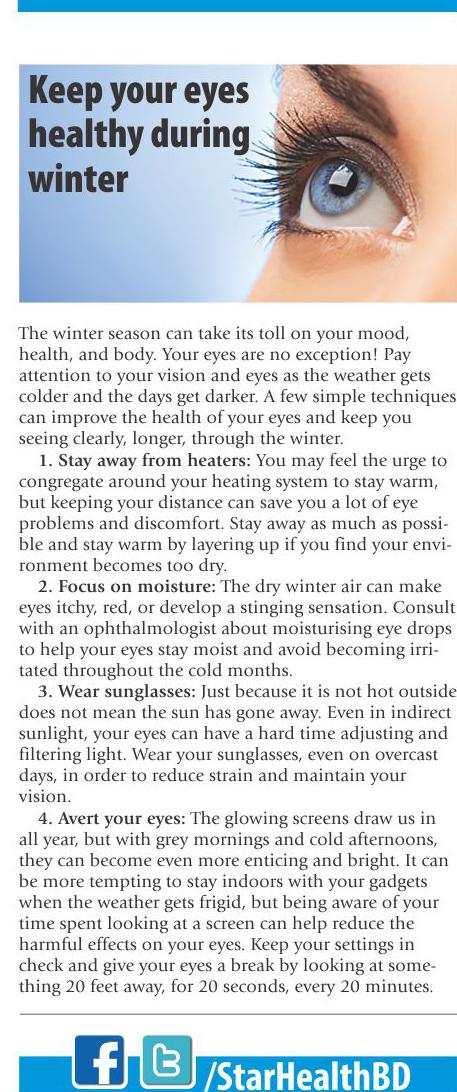 Keep your eyes healthy during winter

The winter season can take its toll on your mood, health, and body. Your eyes are no exception! Pay attention to your vision and eyes as the weather gets colder and the days get darker. A few simple techniques can improve the health of your eyes and keep you seeing clearly, longer, through the winter.

1. Stay away from heaters: You may feel the urge to congregate around your heating system to stay warm, but keeping your distance can save you a lot of eye problems and discomfort. Stay away as much as possible and stay warm by layering up if you find your environment becomes too dry.

2. Focus on moisture: The dry winter air can make eyes itchy, red, or develop a stinging sensation. Consult with an ophthalmologist about moisturising eye drops to help your eyes stay moist and avoid becoming irritated throughout the cold months.

3. Wear sunglasses: Just because it is not hot outside does not mean the sun has gone away. Even in indirect sunlight, your eyes can have a hard time adjusting and filtering light. Wear your sunglasses, even on overcast days, in order to reduce strain and maintain your vision.

4. Avert your eyes: The glowing screens draw us in all year, but with grey mornings and cold afternoons, they can become even more enticing and bright. It can be more tempting to stay indoors with your gadgets when the weather gets frigid, but being aware of your time spent looking at a screen can help reduce the harmful effects on your eyes. Keep your settings in check and give your eyes a break by looking at something 20 feet away, for 20 seconds, every 20 minutes.

f t /StarHealthBD